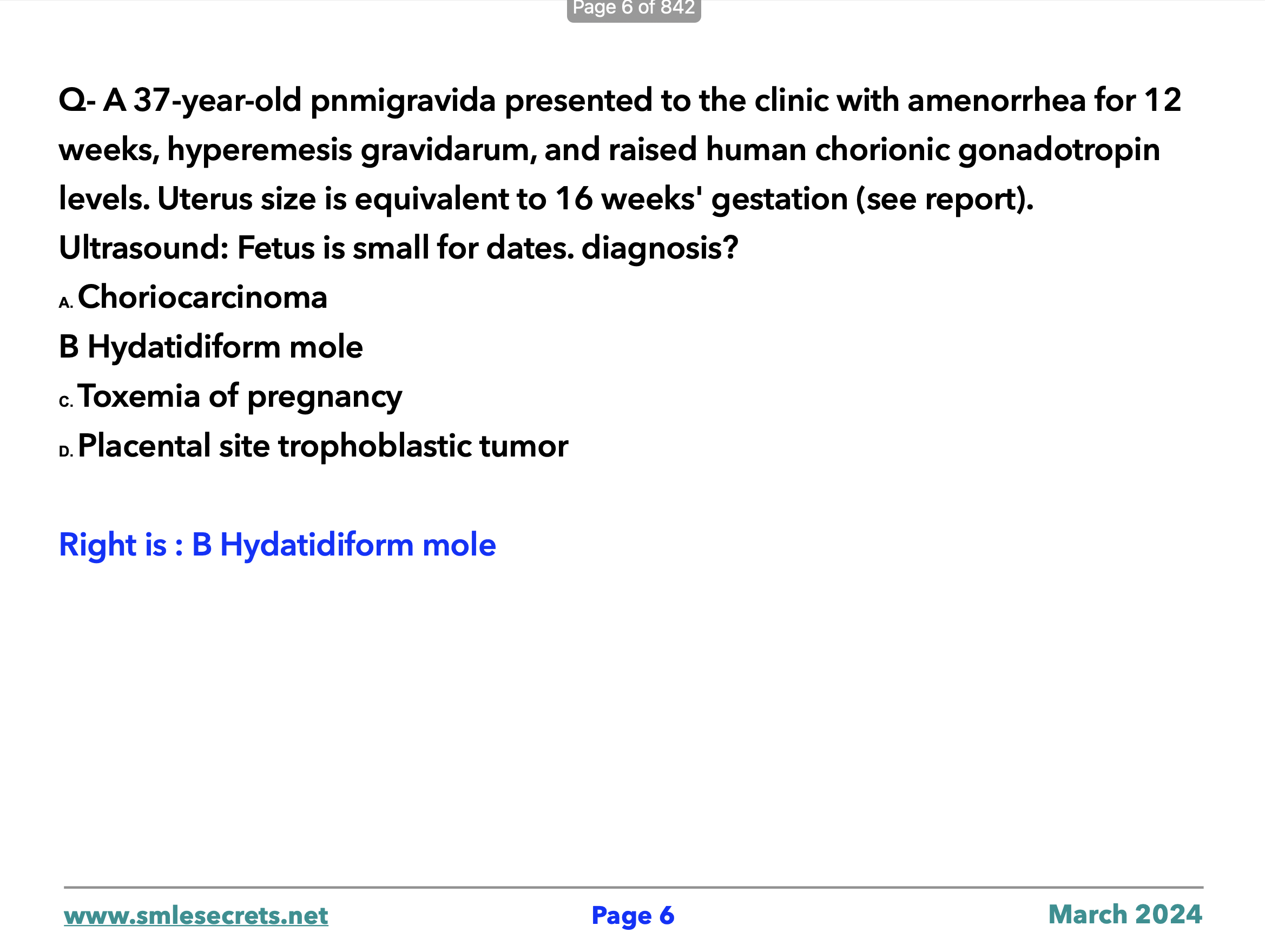 Page 6 of 842

Q- A 37-year-old pnmigravida presented to the clinic with amenorrhea for 12 weeks, hyperemesis gravidarum, and raised human chorionic gonadotropin levels. Uterus size is equivalent to 16 weeks' gestation (see report). Ultrasound: Fetus is small for dates. diagnosis?

A. Choriocarcinoma

B Hydatidiform mole

C. Toxemia of pregnancy

D. Placental site trophoblastic tumor

Right is : B Hydatidiform mole

www.smlesecrets.net Page 6 March 2024